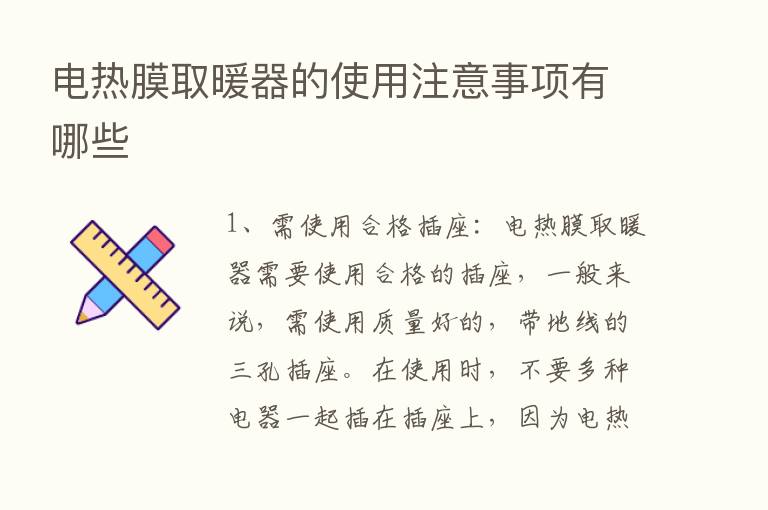 电热膜取暖器的使用注意事项有哪些

1、需使用合格插座：电热膜取暖器需要使用合格的插座，一般来说，需使用质量好的，带地线的三孔插座。在使用时，不要多种电器一起插在插座上，因为电热